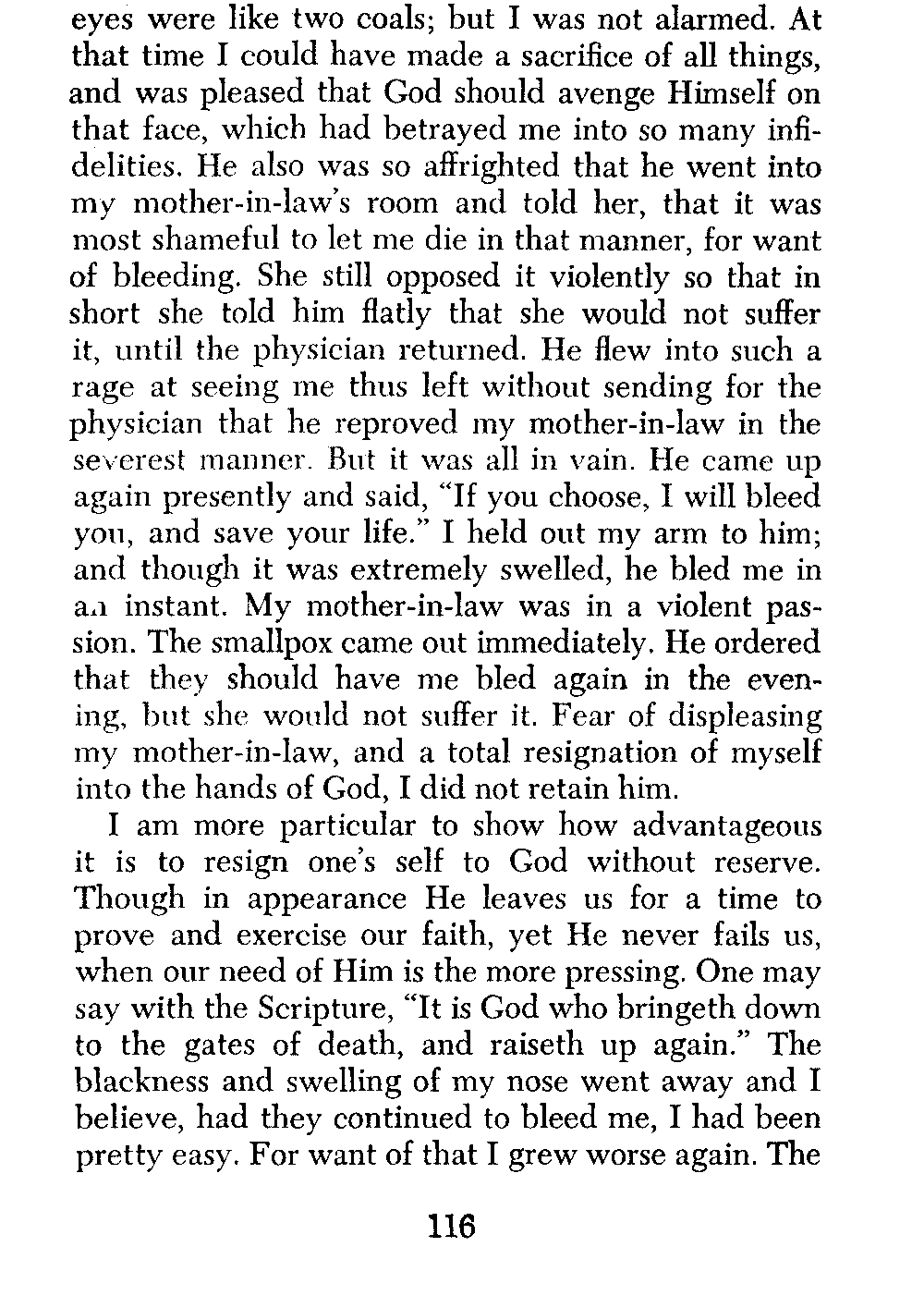 eyes were like two coals; but I was not alarmed. At that time I could have made a sacrifice of all things, and was pleased that God should avenge Himself on that face, which had betrayed me into so many infidelities. He also was so affrighted that he went into my mother-in-law's room and told her, that it was most shameful to let me die in that manner, for want of bleeding. She still opposed it violently so that in short she told him flatly that she would not suffer it, until the physician returned. He flew into such a rage at seeing me thus left without sending for the physician that he reproved my mother-in-law in the severest manner. But it was all in vain. He came up again presently and said, "If you choose, I will bleed you, and save your life." I held out my arm to him; and though it was extremely swelled, he bled me in an instant. My mother-in-law was in a violent passion. The smallpox came out immediately. He ordered that they should have me bled again in the evening, but she would not suffer it. Fear of displeasing my mother-in-law, and a total resignation of myself into the hands of God, I did not retain him.

I am more particular to show how advantageous it is to resign one's self to God without reserve. Though in appearance He leaves us for a time to prove and exercise our faith, yet He never fails us, when our need of Him is the more pressing. One may say with the Scripture, "It is God who bringeth down to the gates of death, and raiseth up again." The blackness and swelling of my nose went away and I believe, had they continued to bleed me, I had been pretty easy. For want of that I grew worse again. The

116